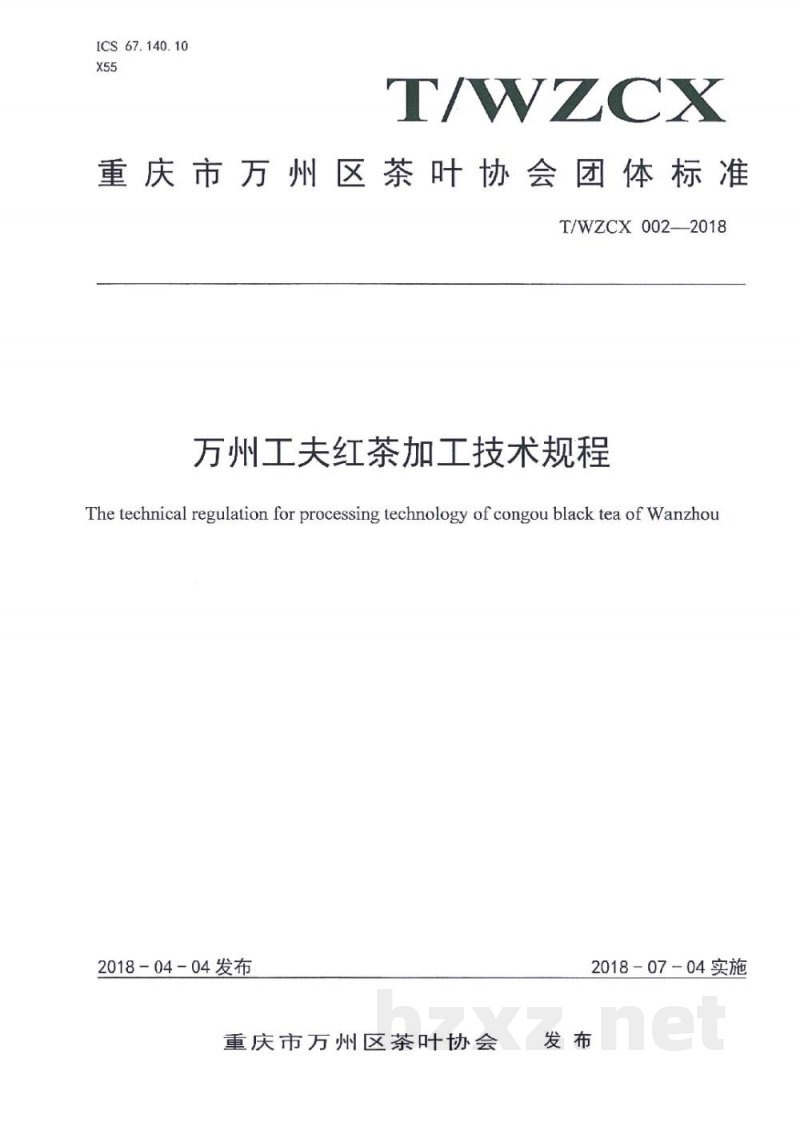 ICS 67.140.10
X55

T/WZCX

重庆市万州区茶叶协会团体标准

T/WZCX 002—2018

万州工夫红茶加工技术规程

The technical regulation for processing technology of congou black tea of Wanzhou

2018-04-04发布

2018-07-04实施

重庆市万州区茶叶协会 发布

bzxz.net